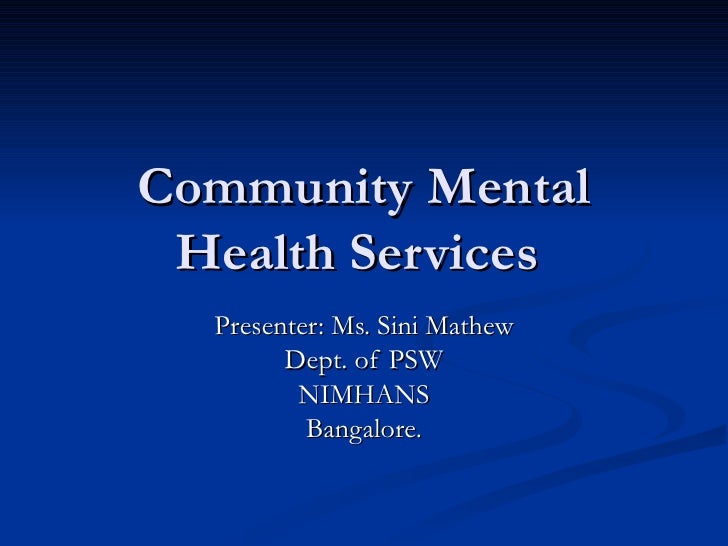 Community Mental Health Services

Presenter: Ms. Sini Mathew
Dept. of PSW
NIMHANS
Bangalore.